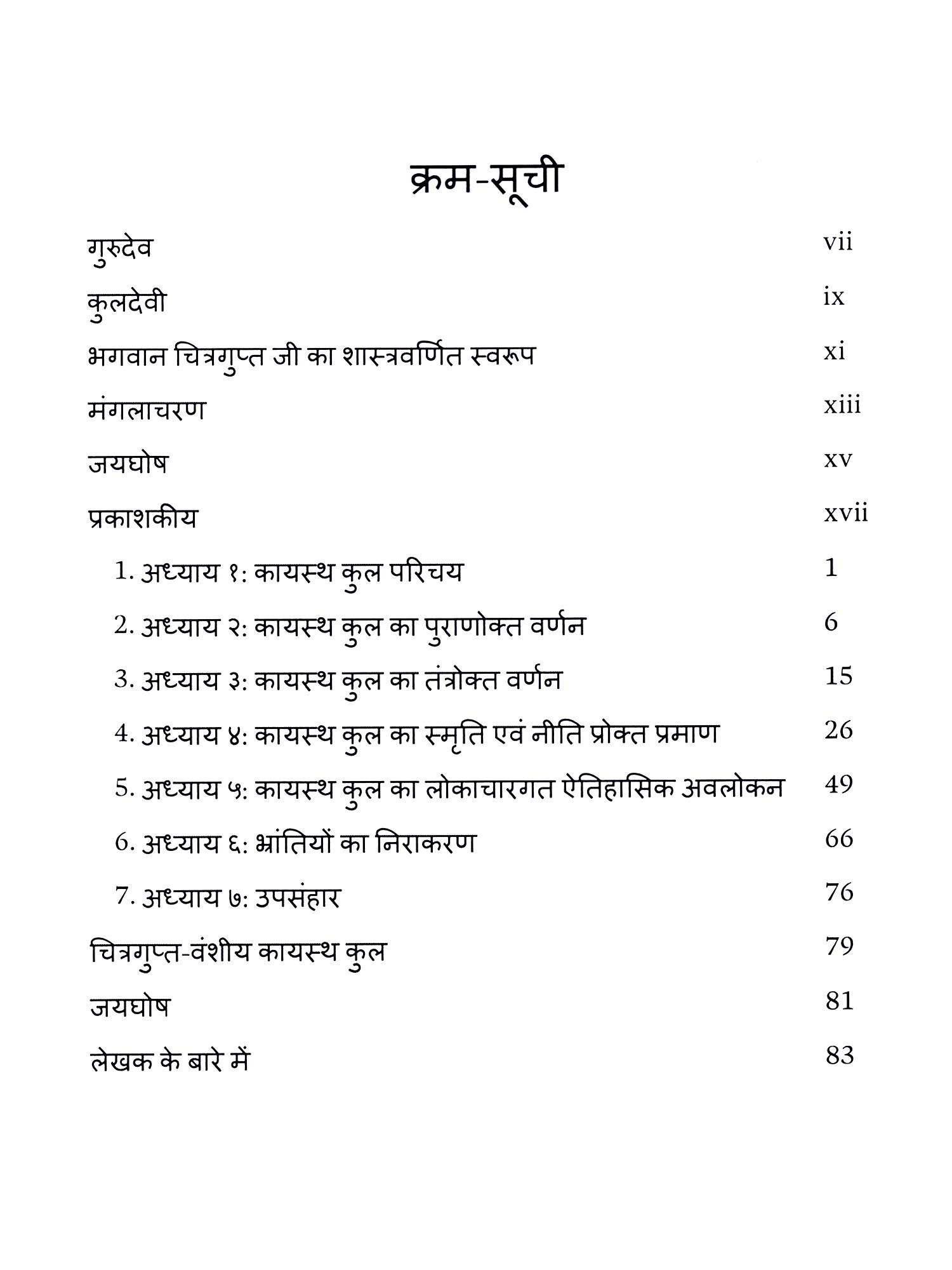 क्रम-सूची

गुरुदेव vii

कुलदेवी ix

भगवान चित्रगुप्त जी का शास्त्रवर्णित स्वरूप xi

मंगलाचरण xiii

जयघोष xv

प्रकाशकीय xvii

1. अध्याय १: कायस्थ कुल परिचय 1

2. अध्याय २: कायस्थ कुल का पुराणोक्त वर्णन 6

3. अध्याय ३: कायस्थ कुल का तंत्रोक्त वर्णन 15

4. अध्याय ४: कायस्थ कुल का स्मृति एवं नीति प्रोक्त प्रमाण 26

5. अध्याय ५: कायस्थ कुल का लोकाचारगत ऐतिहासिक अवलोकन 49

6. अध्याय ६: भ्रांतियों का निराकरण 66

7. अध्याय ७: उपसंहार 76

चित्रगुप्त-वंशीय कायस्थ कुल 79

जयघोष 81

लेखक के बारे में 83